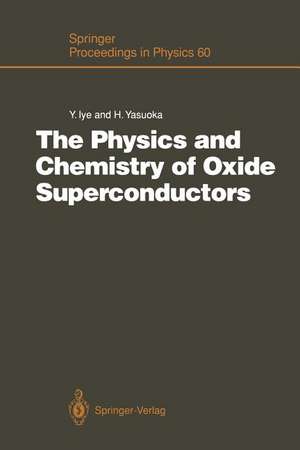 Springer
Proceedings in Physics 60

Y. Iye and H. Yasuoka

The Physics and Chemistry of Oxide Superconductors

Springer-Verlag